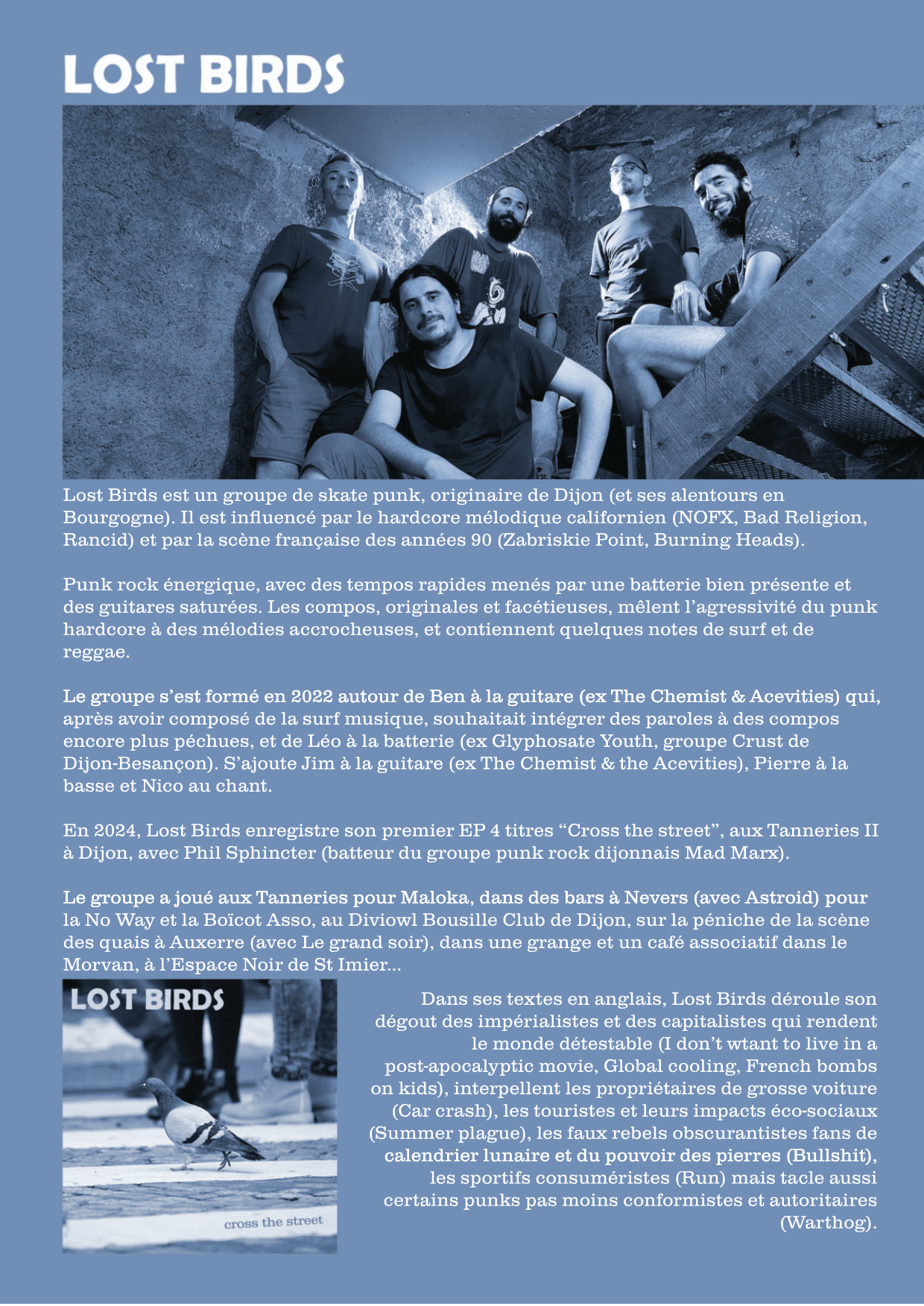 LOST BIRDS

Lost Birds est un groupe de skate punk, originaire de Dijon (et ses alentours en Bourgogne). Il est influencé par le hardcore mélodique californien (NOFX, Bad Religion, Rancid) et par la scène française des années 90 (Zabriskie Point, Burning Heads).

Punk rock énergique, avec des tempos rapides menés par une batterie bien présente et des guitares saturées. Les compos, originales et facétieuses, mêlent l'agressivité du punk hardcore à des mélodies accrocheuses, et contiennent quelques notes de surf et de reggae.

Le groupe s'est formé en 2022 autour de Ben à la guitare (ex The Chemist & Acevities) qui, après avoir composé de la surf musique, souhaitait intégrer des paroles à des compos encore plus péchues, et de Léo à la batterie (ex Glyphosate Youth, groupe Crust de Dijon-Besançon). S'ajoute Jim à la guitare (ex The Chemist & the Acevities), Pierre à la basse et Nico au chant.

En 2024, Lost Birds enregistre son premier EP 4 titres "Cross the street", aux Tanneries II à Dijon, avec Phil Sphincter (batteur du groupe punk rock dijonnais Mad Marx).

Le groupe a joué aux Tanneries pour Maloka, dans des bars à Nevers (avec Astroid) pour la No Way et la Boïcot Asso, au Diviowl Bousille Club de Dijon, sur la péniche de la scène des quais à Auxerre (avec Le grand soir), dans une grange et un café associatif dans le Morvan, à l'Espace Noir de St Imier...

LOST BIRDS

cross the street

Dans ses textes en anglais, Lost Birds déroule son dégout des impérialistes et des capitalistes qui rendent le monde détestable (I don't wtant to live in a post-apocalyptic movie, Global cooling, French bombs on kids), interpellent les propriétaires de grosse voiture (Car crash), les touristes et leurs impacts éco-sociaux (Summer plague), les faux rebels obscurantistes fans de calendrier lunaire et du pouvoir des pierres (Bullshit), les sportifs consuméristes (Run) mais tacle aussi certains punks pas moins conformistes et autoritaires (Warthog).